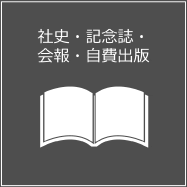 社史・記念誌・
会報・自費出版